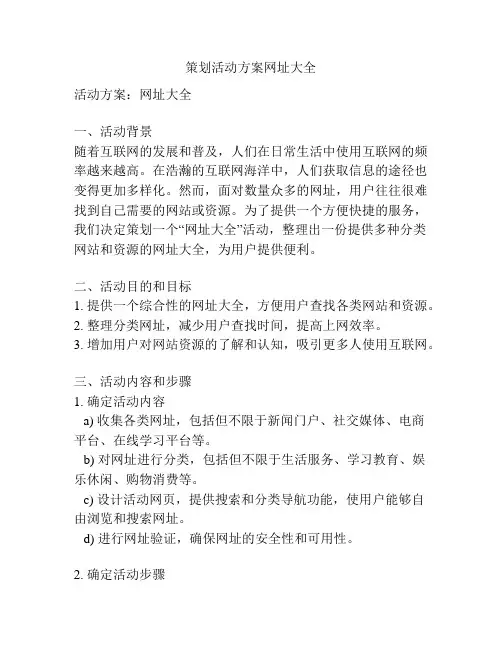 策划活动方案网址大全

活动方案：网址大全

一、活动背景
随着互联网的发展和普及，人们在日常生活中使用互联网的频率越来越高。在浩瀚的互联网海洋中，人们获取信息的途径也变得更加多样化。然而，面对数量众多的网址，用户往往很难找到自己需要的网站或资源。为了提供一个方便快捷的服务，我们决定策划一个“网址大全”活动，整理出一份提供多种分类网站和资源的网址大全，为用户提供便利。

二、活动目的和目标
1. 提供一个综合性的网址大全，方便用户查找各类网站和资源。
2. 整理分类网址，减少用户查找时间，提高上网效率。
3. 增加用户对网站资源的了解和认知，吸引更多人使用互联网。

三、活动内容和步骤
1. 确定活动内容
a) 收集各类网址，包括但不限于新闻门户、社交媒体、电商平台、在线学习平台等。
b) 对网址进行分类，包括但不限于生活服务、学习教育、娱乐休闲、购物消费等。
c) 设计活动网页，提供搜索和分类导航功能，使用户能够自由浏览和搜索网址。
d) 进行网址验证，确保网址的安全性和可用性。

2. 确定活动步骤